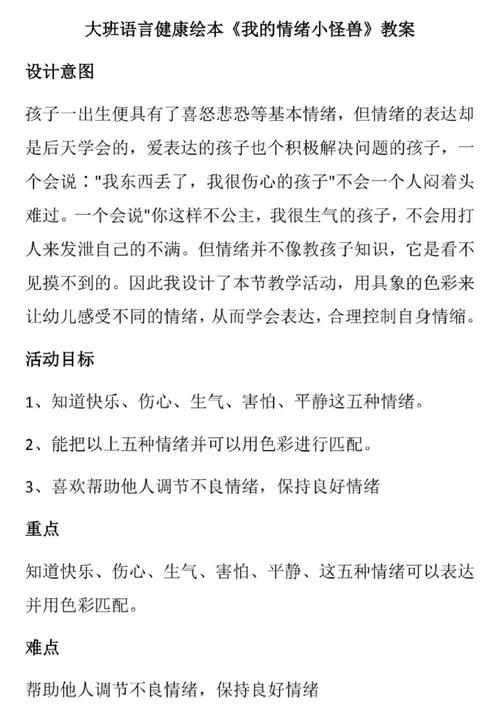 大班语言健康绘本《我的情绪小怪兽》教案

设计意图

孩子一出生便具有了喜怒悲恐等基本情绪，但情绪的表达却是后天学会的，爱表达的孩子也个积极解决问题的孩子，一个会说："我东西丢了，我很伤心的孩子"不会一个人闷着头难过。一个会说"你这样不公主，我很生气的孩子，不会用打人来发泄自己的不满。但情绪并不像教孩子知识，它是看不见摸不到的。因此我设计了本节教学活动，用具象的色彩来让幼儿感受不同的情绪，从而学会表达，合理控制自身情缩。

活动目标

1、知道快乐、伤心、生气、害怕、平静这五种情绪。

2、能把以上五种情绪并可以用色彩进行匹配。

3、喜欢帮助他人调节不良情绪，保持良好情绪

重点

知道快乐、伤心、生气、害怕、平静、这五种情绪可以表达并用色彩匹配。

难点

帮助他人调节不良情绪，保持良好情绪